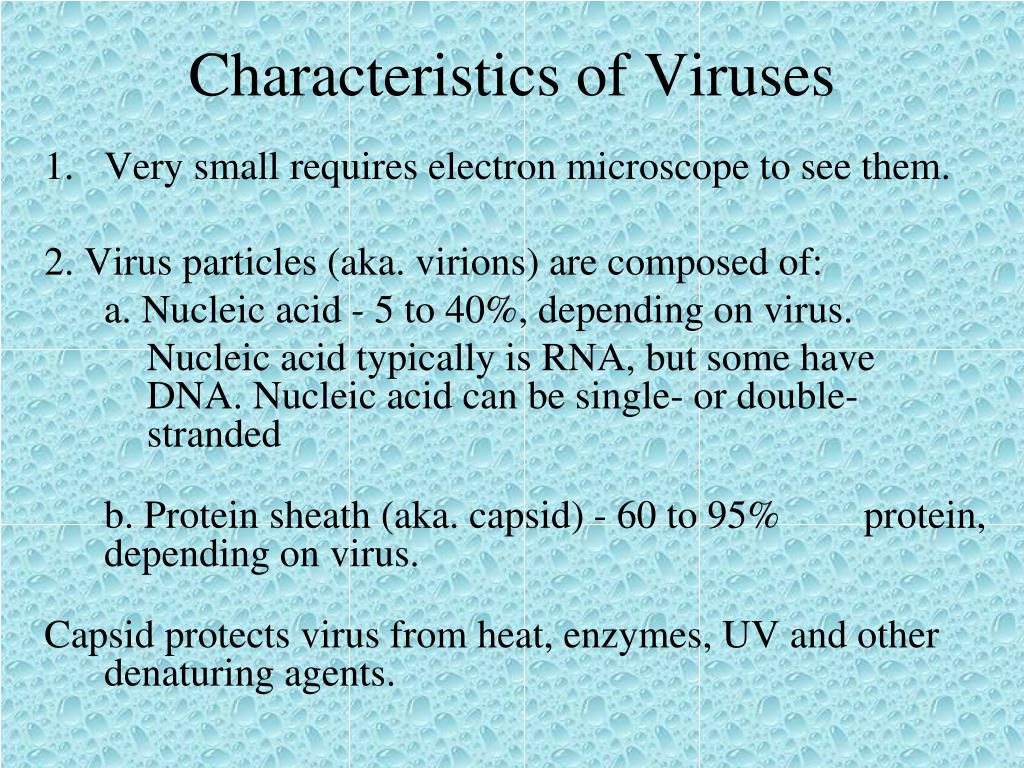 Characteristics of Viruses

1. Very small requires electron microscope to see them.

2. Virus particles (aka. virions) are composed of:

a. Nucleic acid - 5 to 40%, depending on virus.

Nucleic acid typically is RNA, but some have DNA. Nucleic acid can be single- or double-stranded

b. Protein sheath (aka. capsid) - 60 to 95% protein, depending on virus.

Capsid protects virus from heat, enzymes, UV and other denaturing agents.